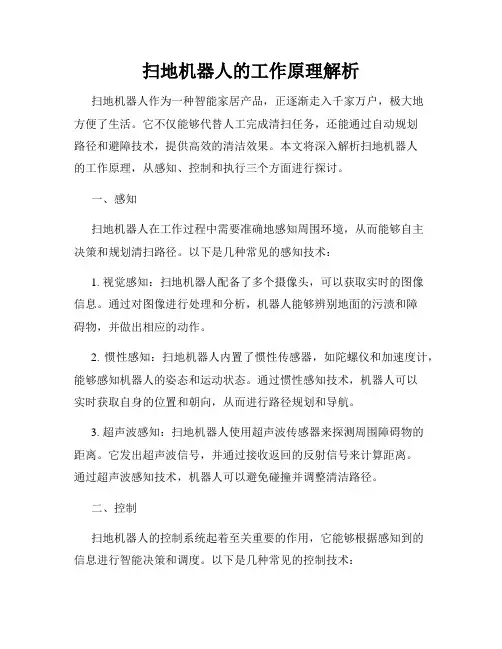 扫地机器人的工作原理解析

扫地机器人作为一种智能家居产品，正逐渐走入千家万户，极大地方便了生活。它不仅能够代替人工完成清扫任务，还能通过自动规划路径和避障技术，提供高效的清洁效果。本文将深入解析扫地机器人的工作原理，从感知、控制和执行三个方面进行探讨。

一、感知

扫地机器人在工作过程中需要准确地感知周围环境，从而能够自主决策和规划清扫路径。以下是几种常见的感知技术：

1. 视觉感知：扫地机器人配备了多个摄像头，可以获取实时的图像信息。通过对图像进行处理和分析，机器人能够辨别地面的污渍和障碍物，并做出相应的动作。

2. 惯性感知：扫地机器人内置了惯性传感器，如陀螺仪和加速度计，能够感知机器人的姿态和运动状态。通过惯性感知技术，机器人可以实时获取自身的位置和朝向，从而进行路径规划和导航。

3. 超声波感知：扫地机器人使用超声波传感器来探测周围障碍物的距离。它发出超声波信号，并通过接收返回的反射信号来计算距离。通过超声波感知技术，机器人可以避免碰撞并调整清洁路径。

二、控制

扫地机器人的控制系统起着至关重要的作用，它能够根据感知到的信息进行智能决策和调度。以下是几种常见的控制技术：